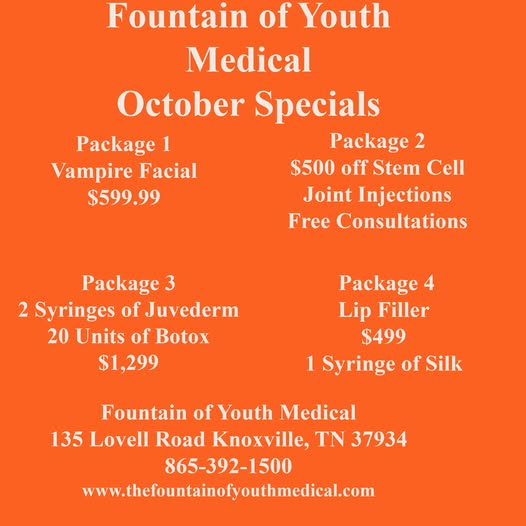 Fountain of Youth
Medical
October Specials

Package 1
Vampire Facial
$599.99

Package 2
$500 off Stem Cell
Joint Injections
Free Consultations

Package 3
2 Syringes of Juvederm
20 Units of Botox
$1,299

Package 4
Lip Filler
$499
1 Syringe of Silk

Fountain of Youth Medical
135 Lovell Road Knoxville, TN 37934
865-392-1500
www.thefountainofyouthmedical.com